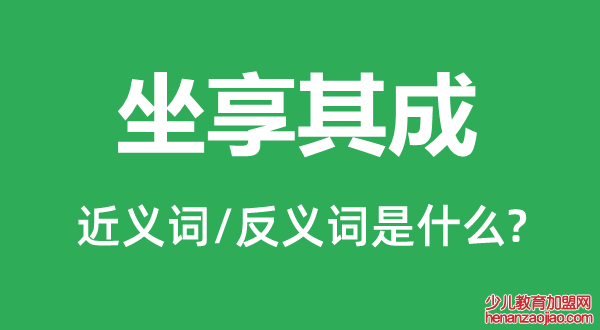 坐享其成

近义词/反义词是什么?

少儿教育加盟网
henanzaojiao.com